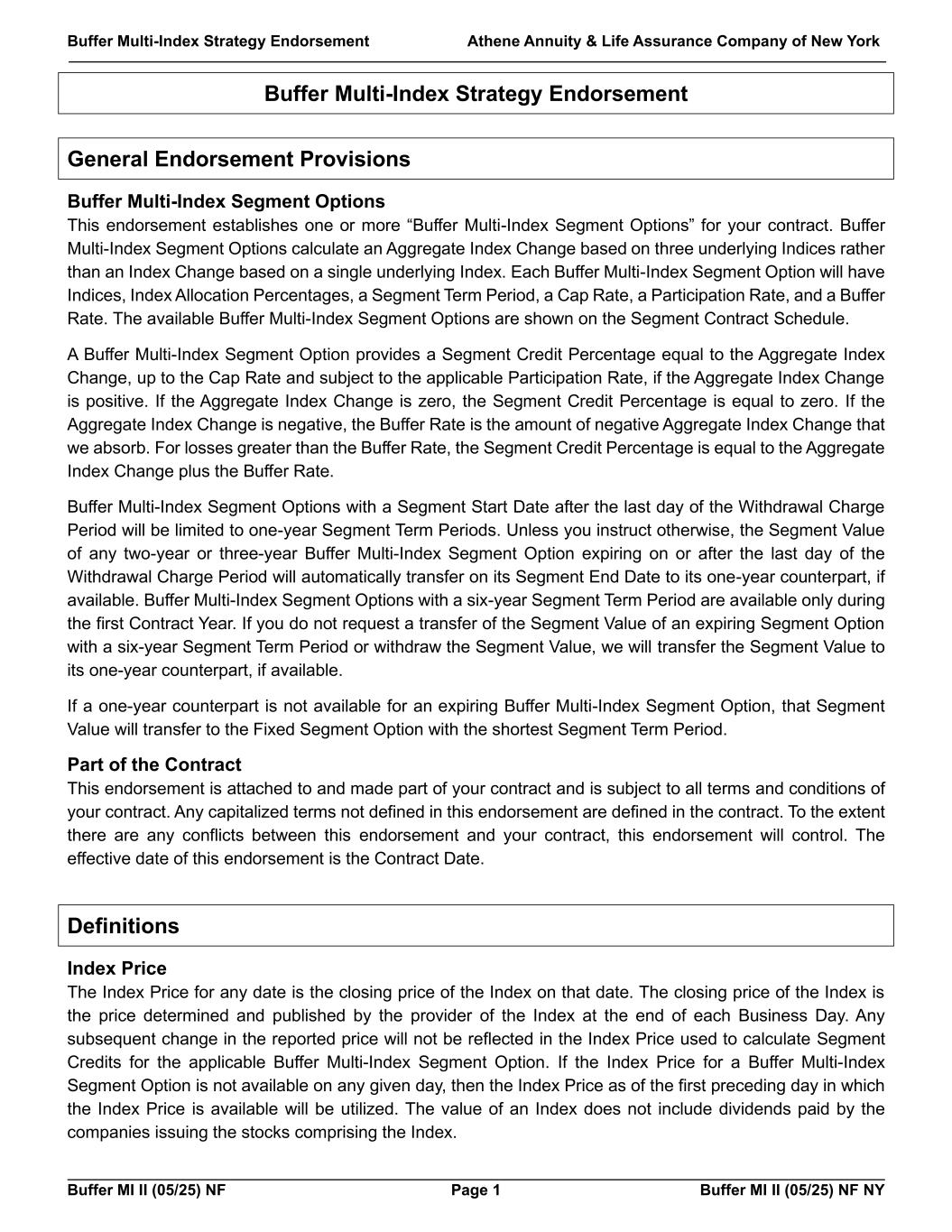 Buffer Multi-Index Strategy Endorsement

Athene Annuity & Life Assurance Company of New York

Buffer Multi-Index Strategy Endorsement

General Endorsement Provisions

Buffer Multi-Index Segment Options

This endorsement establishes one or more “Buffer Multi-Index Segment Options” for your contract. Buffer Multi-Index Segment Options calculate an Aggregate Index Change based on three underlying Indices rather than an Index Change based on a single underlying Index. Each Buffer Multi-Index Segment Option will have Indices, Index Allocation Percentages, a Segment Term Period, a Cap Rate, a Participation Rate, and a Buffer Rate. The available Buffer Multi-Index Segment Options are shown on the Segment Contract Schedule.

A Buffer Multi-Index Segment Option provides a Segment Credit Percentage equal to the Aggregate Index Change, up to the Cap Rate and subject to the applicable Participation Rate, if the Aggregate Index Change is positive. If the Aggregate Index Change is zero, the Segment Credit Percentage is equal to zero. If the Aggregate Index Change is negative, the Buffer Rate is the amount of negative Aggregate Index Change that we absorb. For losses greater than the Buffer Rate, the Segment Credit Percentage is equal to the Aggregate Index Change plus the Buffer Rate.

Buffer Multi-Index Segment Options with a Segment Start Date after the last day of the Withdrawal Charge Period will be limited to one-year Segment Term Periods. Unless you instruct otherwise, the Segment Value of any two-year or three-year Buffer Multi-Index Segment Option expiring on or after the last day of the Withdrawal Charge Period will automatically transfer on its Segment End Date to its one-year counterpart, if available. Buffer Multi-Index Segment Options with a six-year Segment Term Period are available only during the first Contract Year. If you do not request a transfer of the Segment Value of an expiring Segment Option with a six-year Segment Term Period or withdraw the Segment Value, we will transfer the Segment Value to its one-year counterpart, if available.

If a one-year counterpart is not available for an expiring Buffer Multi-Index Segment Option, that Segment Value will transfer to the Fixed Segment Option with the shortest Segment Term Period.

Part of the Contract

This endorsement is attached to and made part of your contract and is subject to all terms and conditions of your contract. Any capitalized terms not defined in this endorsement are defined in the contract. To the extent there are any conflicts between this endorsement and your contract, this endorsement will control. The effective date of this endorsement is the Contract Date.

Definitions

Index Price

The Index Price for any date is the closing price of the Index on that date. The closing price of the Index is the price determined and published by the provider of the Index at the end of each Business Day. Any subsequent change in the reported price will not be reflected in the Index Price used to calculate Segment Credits for the applicable Buffer Multi-Index Segment Option. If the Index Price for a Buffer Multi-Index Segment Option is not available on any given day, then the Index Price as of the first preceding day in which the Index Price is available will be utilized. The value of an Index does not include dividends paid by the companies issuing the stocks comprising the Index.

Buffer MI II (05/25) NF

Page 1

Buffer MI II (05/25) NF NY